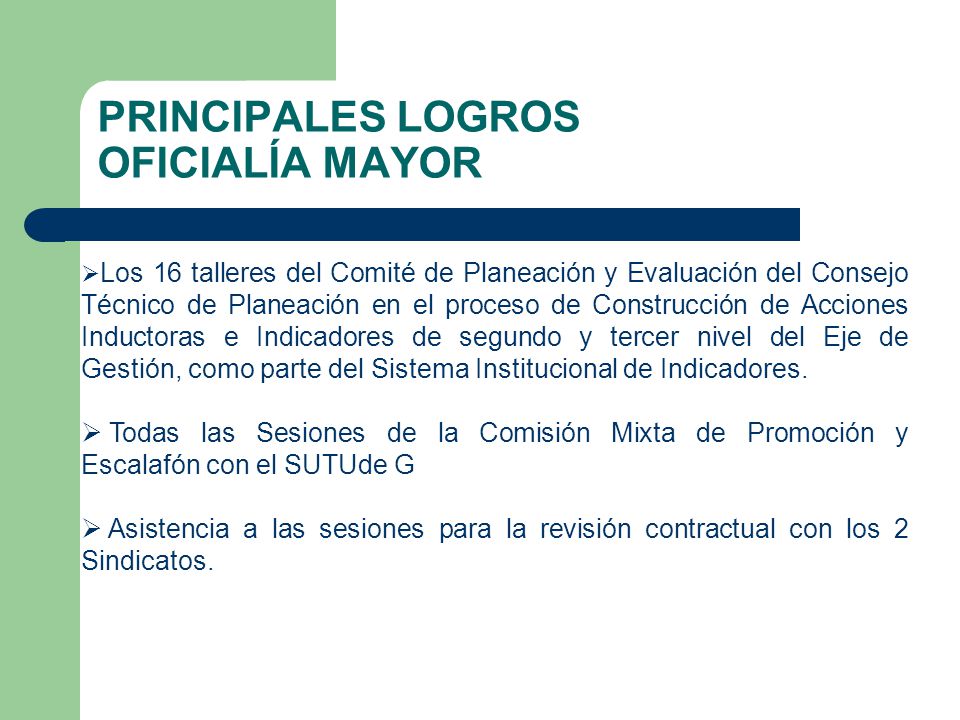 PRINCIPALES LOGROS
OFICIALÍA MAYOR

➢Los 16 talleres del Comité de Planeación y Evaluación del Consejo Técnico de Planeación en el proceso de Construcción de Acciones Inductoras e Indicadores de segundo y tercer nivel del Eje de Gestión, como parte del Sistema Institucional de Indicadores.

➢ Todas las Sesiones de la Comisión Mixta de Promoción y Escalafón con el SUTUde G

➢ Asistencia a las sesiones para la revisión contractual con los 2 Sindicatos.